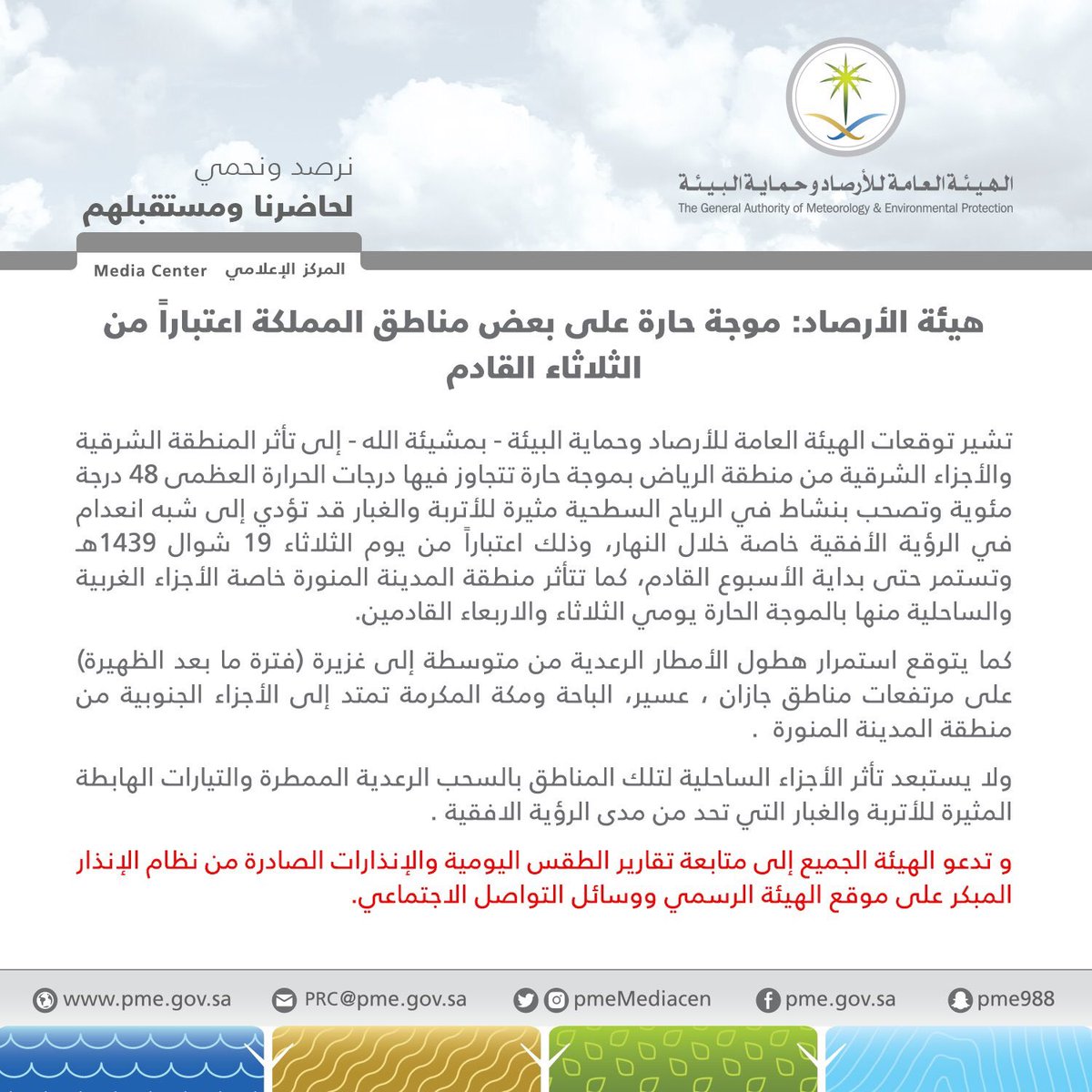 الهيئة العامة للأرصاد وحماية البيئة
The General Authority of Meteorology & Environmental Protection

نرصد ونحمي
لحاضرنا ومستقبلهم

المركز الإعلامي Media Center

هيئة الأرصاد: موجة حارة على بعض مناطق المملكة اعتباراً من الثلاثاء القادم

تشير توقعات الهيئة العامة للأرصاد وحماية البيئة - بمشيئة الله - إلى تأثر المنطقة الشرقية والأجزاء الشرقية من منطقة الرياض بموجة حارة تتجاوز فيها درجات الحرارة العظمى 48 درجة مئوية وتصحب بنشاط في الرياح السطحية مثيرة للأتربة والغبار قد تؤدي إلى شبه انعدام في الرؤية الأفقية خاصة خلال النهار، وذلك اعتباراً من يوم الثلاثاء 19 شوال 1439هـ وتستمر حتى بداية الأسبوع القادم، كما تتأثر منطقة المدينة المنورة خاصة الأجزاء الغربية والساحلية منها بالموجة الحارة يومي الثلاثاء والاربعاء القادمين.

كما يتوقع استمرار هطول الأمطار الرعدية من متوسطة إلى غزيرة (فترة ما بعد الظهيرة) على مرتفعات مناطق جازان ، عسير، الباحة ومكة المكرمة تمتد إلى الأجزاء الجنوبية من منطقة المدينة المنورة .

ولا يستبعد تأثر الأجزاء الساحلية لتلك المناطق بالسحب الرعدية الممطرة والتيارات الهابطة المثيرة للأتربة والغبار التي تحد من مدى الرؤية الافقية .

و تدعو الهيئة الجميع إلى متابعة تقارير الطقس اليومية والإنذارات الصادرة من نظام الإنذار المبكر على موقع الهيئة الرسمي ووسائل التواصل الاجتماعي.

www.pme.gov.sa PRC@pme.gov.sa pmeMediacen pme.gov.sa pme988